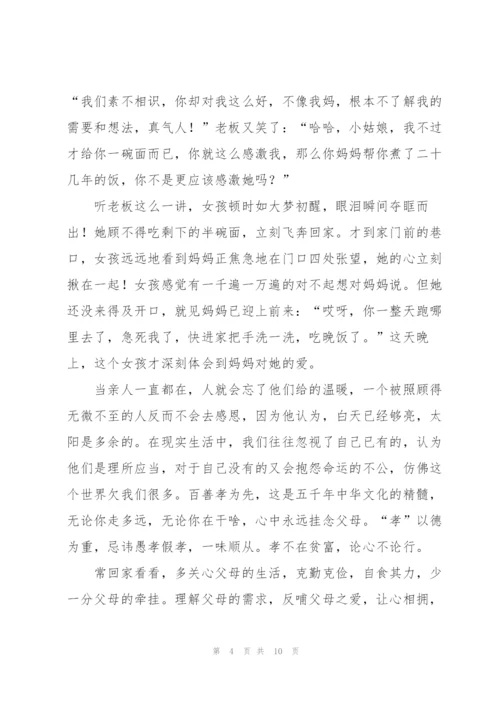 “我们素不相识，你却对我这么好，不像我妈，根本不了解我的需要和想法，真气人！”老板又笑了：“哈哈，小姑娘，我不过才给你一碗面而已，你就这么感激我，那么你妈妈帮你煮了二十几年的饭，你不是更应该感激她吗？”

听老板这么一讲，女孩顿时如大梦初醒，眼泪瞬间夺眶而出！她顾不得吃剩下的半碗面，立刻飞奔回家。才到家门前的巷口，女孩远远地看到妈妈正焦急地在门口四处张望，她的心立刻揪在一起！女孩感觉有一千遍一万遍的对不起想对妈妈说。但她还没来得及开口，就见妈妈已迎上前来：“哎呀，你一整天跑哪里去了，急死我了，快进家把手洗一洗，吃晚饭了。”这天晚上，这个女孩才深刻体会到妈妈对她的爱。

当亲人一直都在，人就会忘了他们给的温暖，一个被照顾得无微不至的人反而不会去感恩，因为他认为，白天已经够亮，太阳是多余的。在现实生活中，我们往往忽视了自己已有的，认为他们是理所应当，对于自己没有的又会抱怨命运的不公，仿佛这个世界欠我们很多。百善孝为先，这是五千年中华文化的精髓，无论你走多远，无论你在干啥，心中永远挂念父母。“孝”以德为重，忌讳愚孝假孝，一味顺从。孝不在贫富，论心不论行。

常回家看看，多关心父母的生活，克勤克俭，自食其力，少一分父母的牵挂。理解父母的需求，反哺父母之爱，让心相拥，

第 4 页 共 10 页